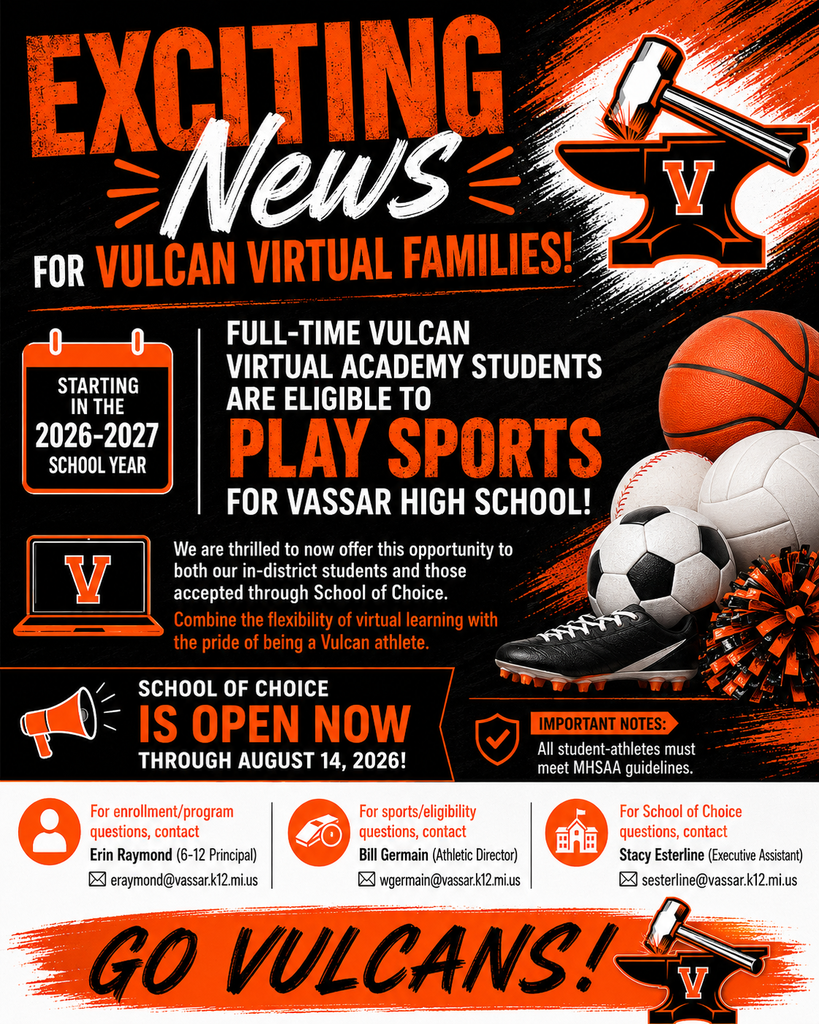 EXCITING News FOR VULCAN VIRTUAL FAMILIES!

V

STARTING IN THE 2026-2027 SCHOOL YEAR

FULL-TIME VULCAN VIRTUAL ACADEMY STUDENTS ARE ELIGIBLE TO PLAY SPORTS FOR VASSAR HIGH SCHOOL!

V

We are thrilled to now offer this opportunity to both our in-district students and those accepted through School of Choice.

Combine the flexibility of virtual learning with the pride of being a Vulcan athlete.

SCHOOL OF CHOICE IS OPEN NOW THROUGH AUGUST 14, 2026!

IMPORTANT NOTES:
All student-athletes must meet MHSAA guidelines.

For enrollment/program questions, contact
Erin Raymond (6-12 Principal)
eraymond@vassar.k12.mi.us

For sports/eligibility questions, contact
Bill Germain (Athletic Director)
wgermain@vassar.k12.mi.us

For School of Choice questions, contact
Stacy Esterline (Executive Assistant)
sesterline@vassar.k12.mi.us

GO VULCANS!

V